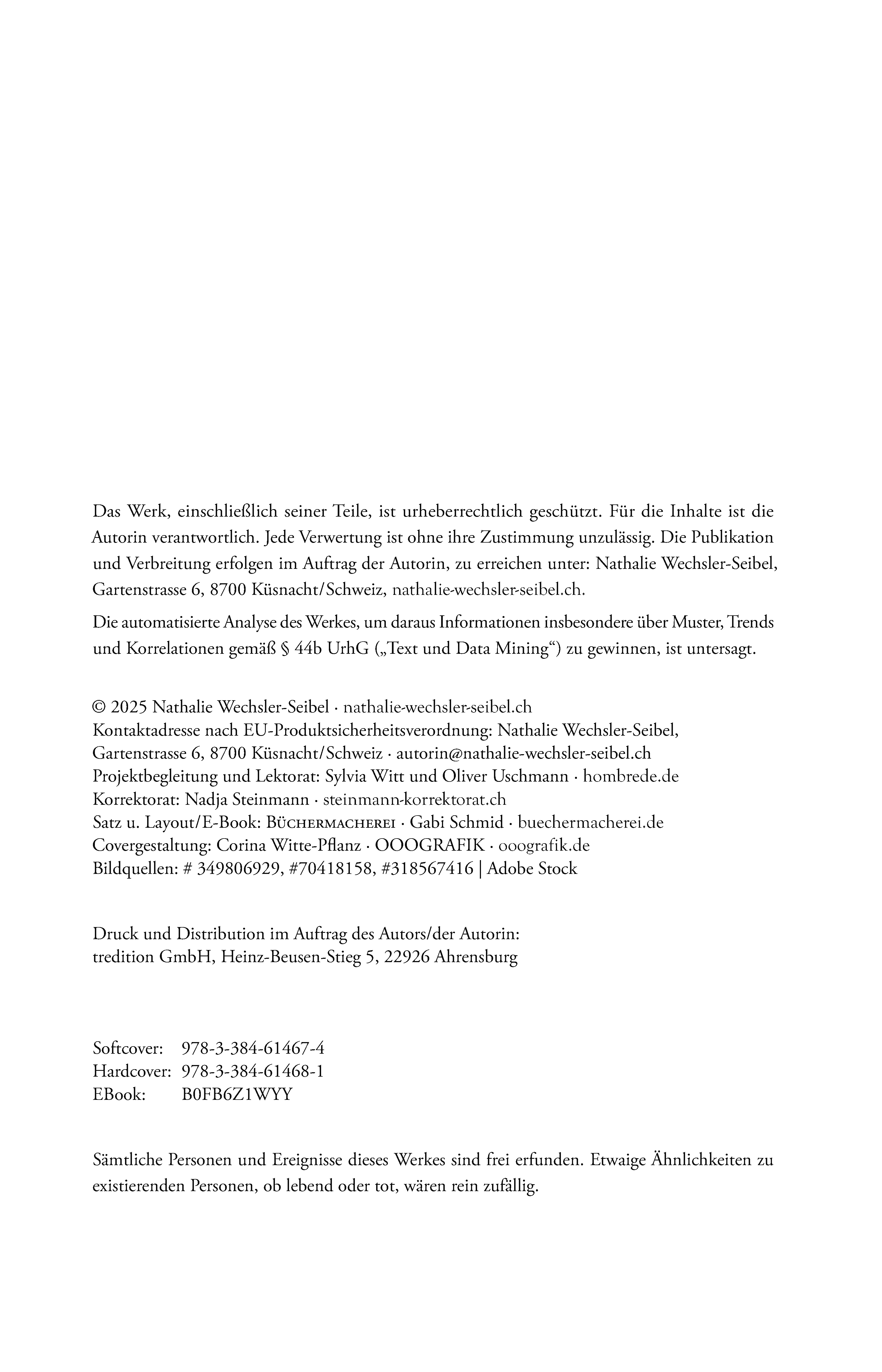 Das Werk, einschließlich seiner Teile, ist urheberrechtlich geschützt. Für die Inhalte ist die Autorin verantwortlich. Jede Verwertung ist ohne ihre Zustimmung unzulässig. Die Publikation und Verbreitung erfolgen im Auftrag der Autorin, zu erreichen unter: Nathalie Wechsler-Seibel, Gartenstrasse 6, 8700 Küsnacht/Schweiz, nathalie-wechsler-seibel.ch.

Die automatisierte Analyse des Werkes, um daraus Informationen insbesondere über Muster, Trends und Korrelationen gemäß § 44b UrhG („Text und Data Mining“) zu gewinnen, ist untersagt.

© 2025 Nathalie Wechsler-Seibel · nathalie-wechsler-seibel.ch
Kontaktadresse nach EU-Produktsicherheitsverordnung: Nathalie Wechsler-Seibel, Gartenstrasse 6, 8700 Küsnacht/Schweiz · autorin@nathalie-wechsler-seibel.ch
Projektbegleitung und Lektorat: Sylvia Witt und Oliver Uschmann · hombrede.de
Korrektorat: Nadja Steinmann · steinmann-korrektorat.ch
Satz u. Layout/E-Book: Büchermacherei · Gabi Schmid · buechermacherei.de
Covergestaltung: Corina Witte-Pflanz · OOOGRAFIK · ooografik.de
Bildquellen: # 349806929, #70418158, #318567416 | Adobe Stock

Druck und Distribution im Auftrag des Autors/der Autorin:
tredition GmbH, Heinz-Beusen-Stieg 5, 22926 Ahrensburg

Softcover: 978-3-384-61467-4
Hardcover: 978-3-384-61468-1
EBook: B0FB6Z1WYY

Sämtliche Personen und Ereignisse dieses Werkes sind frei erfunden. Etwaige Ähnlichkeiten zu existierenden Personen, ob lebend oder tot, wären rein zufällig.